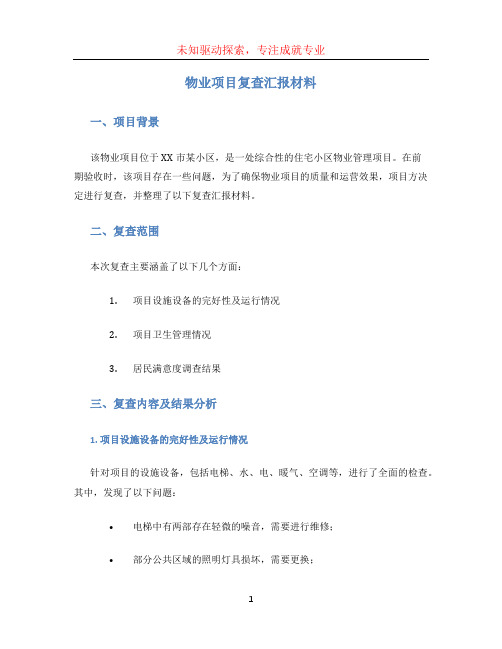 未知驱动探索，专注成就专业

物业项目复查汇报材料

一、项目背景

该物业项目位于XX市某小区，是一处综合性的住宅小区物业管理项目。在前期验收时，该项目存在一些问题，为了确保物业项目的质量和运营效果，项目方决定进行复查，并整理了以下复查汇报材料。

二、复查范围

本次复查主要涵盖了以下几个方面：

1. 项目设施设备的完好性及运行情况

2. 项目卫生管理情况

3. 居民满意度调查结果

三、复查内容及结果分析

1. 项目设施设备的完好性及运行情况

针对项目的设施设备，包括电梯、水、电、暖气、空调等，进行了全面的检查。其中，发现了以下问题：

• 电梯中有两部存在轻微的噪音，需要进行维修；

• 部分公共区域的照明灯具损坏，需要更换；

1